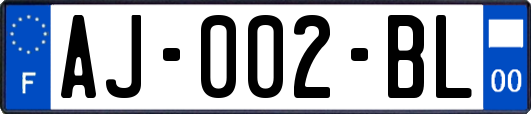 F
AJ-002-BL
00